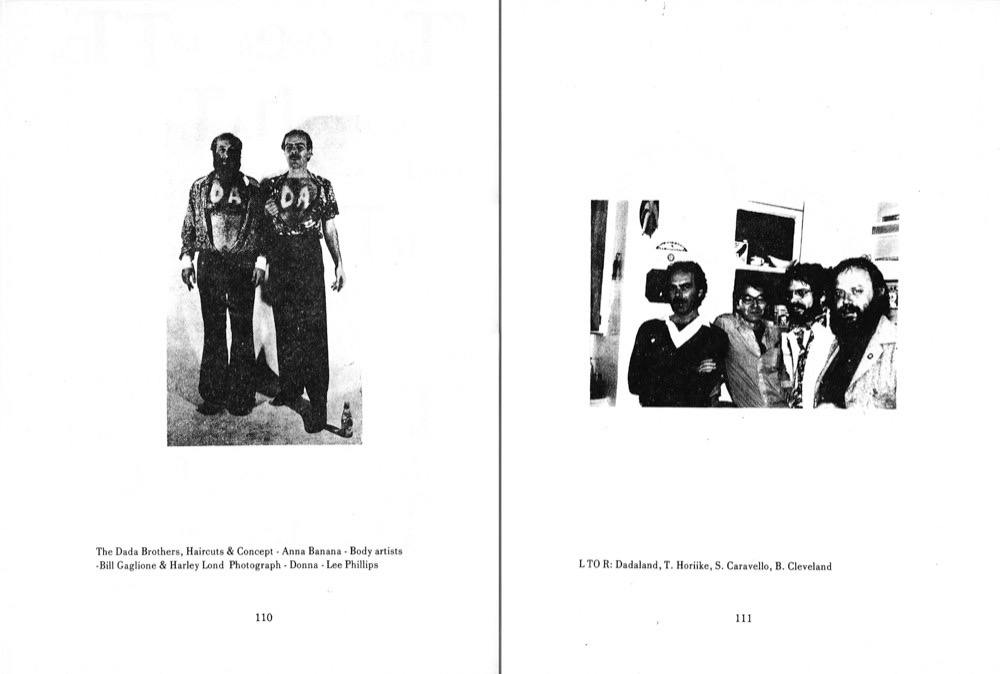 DA DA

The Dada Brothers, Haircuts & Concept - Anna Banana - Body artists -Bill Gaglione & Harley Lond Photograph - Donna - Lee Phillips

110

L TO R: Dadaland, T. Horiike, S. Caravello, B. Cleveland

111